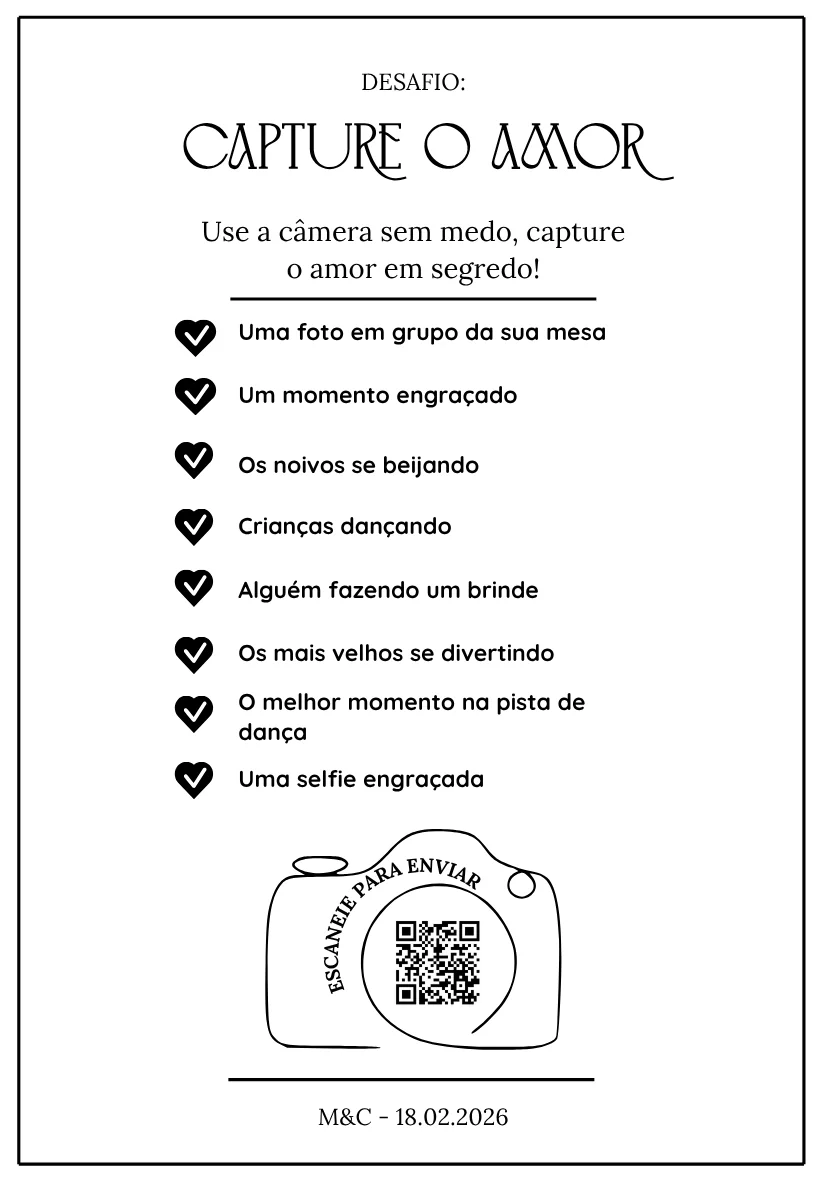 DESAFIO:

CAPTURE O AMOR

Use a câmera sem medo, capture o amor em segredo!

Uma foto em grupo da sua mesa

Um momento engraçado

Os noivos se beijando

Crianças dançando

Alguém fazendo um brinde

Os mais velhos se divertindo

O melhor momento na pista de dança

Uma selfie engraçada

ESCANEIE PARA ENVIAR

M&C - 18.02.2026